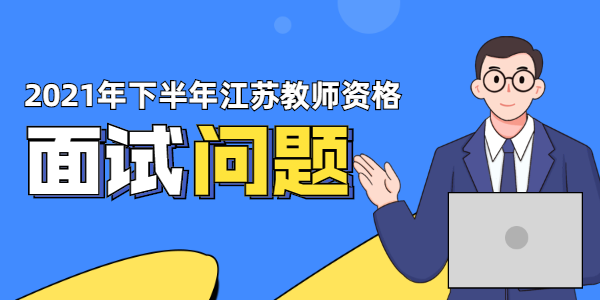 2021年下半年江苏教师资格

面试问题